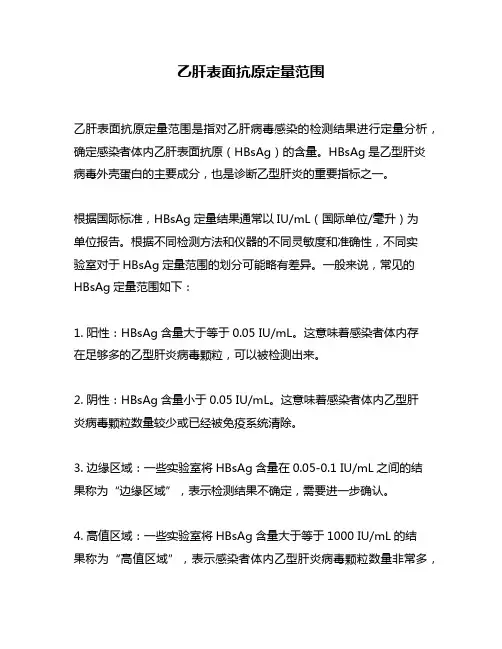 乙肝表面抗原定量范围

乙肝表面抗原定量范围是指对乙肝病毒感染的检测结果进行定量分析，确定感染者体内乙肝表面抗原（HBsAg）的含量。HBsAg 是乙型肝炎病毒外壳蛋白的主要成分，也是诊断乙型肝炎的重要指标之一。

根据国际标准，HBsAg 定量结果通常以 IU/mL（国际单位/毫升）为单位报告。根据不同检测方法和仪器的不同灵敏度和准确性，不同实验室对于 HBsAg 定量范围的划分可能略有差异。一般来说，常见的 HBsAg 定量范围如下：

1. 阳性：HBsAg 含量大于等于 0.05 IU/mL。这意味着感染者体内存在足够多的乙型肝炎病毒颗粒，可以被检测出来。

2. 阴性：HBsAg 含量小于 0.05 IU/mL。这意味着感染者体内乙型肝炎病毒颗粒数量较少或已经被免疫系统清除。

3. 边缘区域：一些实验室将 HBsAg 含量在 0.05-0.1 IU/mL 之间的结果称为“边缘区域”，表示检测结果不确定，需要进一步确认。

4. 高值区域：一些实验室将 HBsAg 含量大于等于 1000 IU/mL 的结果称为“高值区域”，表示感染者体内乙型肝炎病毒颗粒数量非常多，